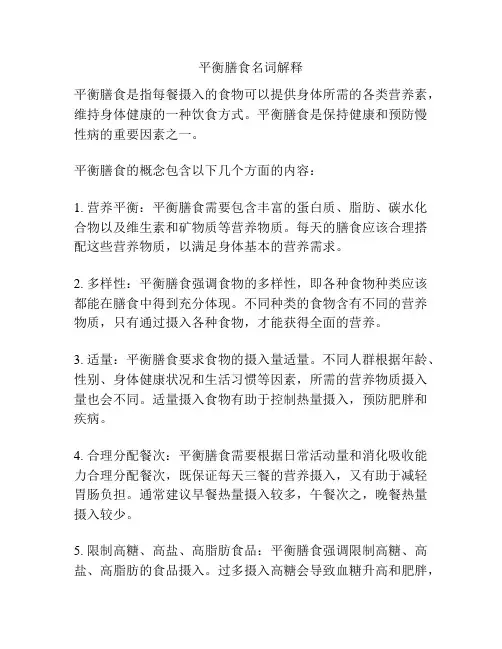 平衡膳食名词解释

平衡膳食是指每餐摄入的食物可以提供身体所需的各类营养素，维持身体健康的一种饮食方式。平衡膳食是保持健康和预防慢性病的重要因素之一。

平衡膳食的概念包含以下几个方面的内容：

1. 营养平衡：平衡膳食需要包含丰富的蛋白质、脂肪、碳水化合物以及维生素和矿物质等营养物质。每天的膳食应该合理搭配这些营养物质，以满足身体基本的营养需求。

2. 多样性：平衡膳食强调食物的多样性，即各种食物种类应该都能在膳食中得到充分体现。不同种类的食物含有不同的营养物质，只有通过摄入各种食物，才能获得全面的营养。

3. 适量：平衡膳食要求食物的摄入量适量。不同人群根据年龄、性别、身体健康状况和生活习惯等因素，所需的营养物质摄入量也会不同。适量摄入食物有助于控制热量摄入，预防肥胖和疾病。

4. 合理分配餐次：平衡膳食需要根据日常活动量和消化吸收能力合理分配餐次，既保证每天三餐的营养摄入，又有助于减轻胃肠负担。通常建议早餐热量摄入较多，午餐次之，晚餐热量摄入较少。

5. 限制高糖、高盐、高脂肪食品：平衡膳食强调限制高糖、高盐、高脂肪的食品摄入。过多摄入高糖会导致血糖升高和肥胖，